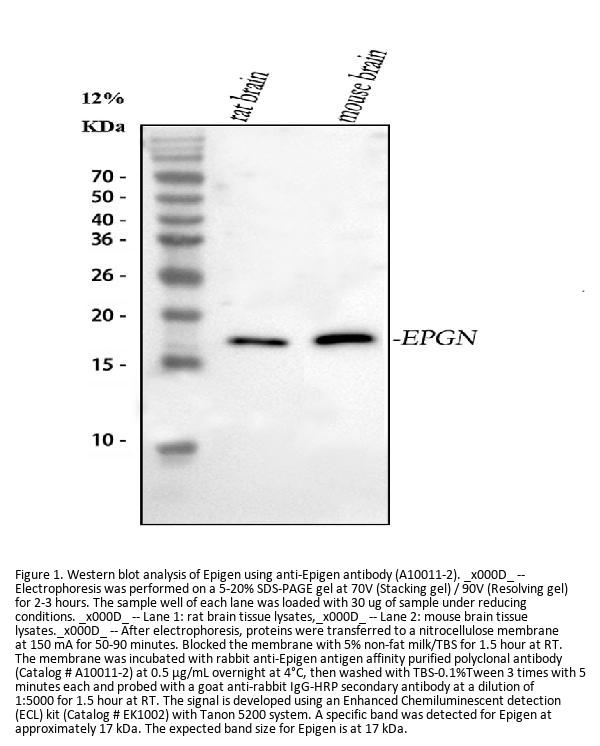 12%
KDa

rat brain
mouse brain

70 -
50 -
40 -
36 -
26 -
20 -
15 -
10 -

-EPGN

Figure 1. Western blot analysis of Epigen using anti-Epigen antibody (A10011-2). _x000D_ -- Electrophoresis was performed on a 5-20% SDS-PAGE gel at 70V (Stacking gel) / 90V (Resolving gel) for 2-3 hours. The sample well of each lane was loaded with 30 ug of sample under reducing conditions. _x000D_ -- Lane 1: rat brain tissue lysates,_x000D_ -- Lane 2: mouse brain tissue lysates._x000D_ -- After electrophoresis, proteins were transferred to a nitrocellulose membrane at 150 mA for 50-90 minutes. Blocked the membrane with 5% non-fat milk/TBS for 1.5 hour at RT. The membrane was incubated with rabbit anti-Epigen antigen affinity purified polyclonal antibody (Catalog # A10011-2) at 0.5 μg/mL overnight at 4°C, then washed with TBS-0.1%Tween 3 times with 5 minutes each and probed with a goat anti-rabbit IgG-HRP secondary antibody at a dilution of 1:5000 for 1.5 hour at RT. The signal is developed using an Enhanced Chemiluminescent detection (ECL) kit (Catalog # EK1002) with Tanon 5200 system. A specific band was detected for Epigen at approximately 17 kDa. The expected band size for Epigen is at 17 kDa.